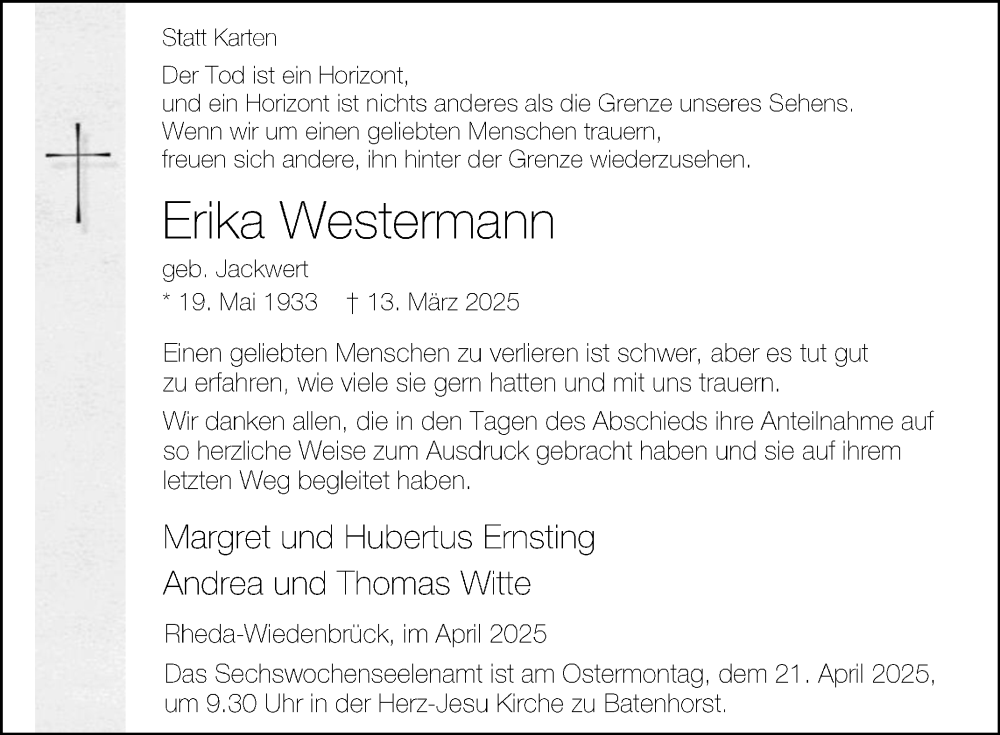 Statt Karten

Der Tod ist ein Horizont,
und ein Horizont ist nichts anderes als die Grenze unseres Sehens.
Wenn wir um einen geliebten Menschen trauern,
freuen sich andere, ihn hinter der Grenze wiederzusehen.

Erika Westermann

geb. Jackwert

* 19. Mai 1933 † 13. März 2025

Einen geliebten Menschen zu verlieren ist schwer, aber es tut gut zu erfahren, wie viele sie gern hatten und mit uns trauern.

Wir danken allen, die in den Tagen des Abschieds ihre Anteilnahme auf so herzliche Weise zum Ausdruck gebracht haben und sie auf ihrem letzten Weg begleitet haben.

Margret und Hubertus Ernsting

Andrea und Thomas Witte

Rheda-Wiedenbrück, im April 2025

Das Sechswochenseelenamt ist am Ostermontag, dem 21. April 2025, um 9.30 Uhr in der Herz-Jesu Kirche zu Batenhorst.